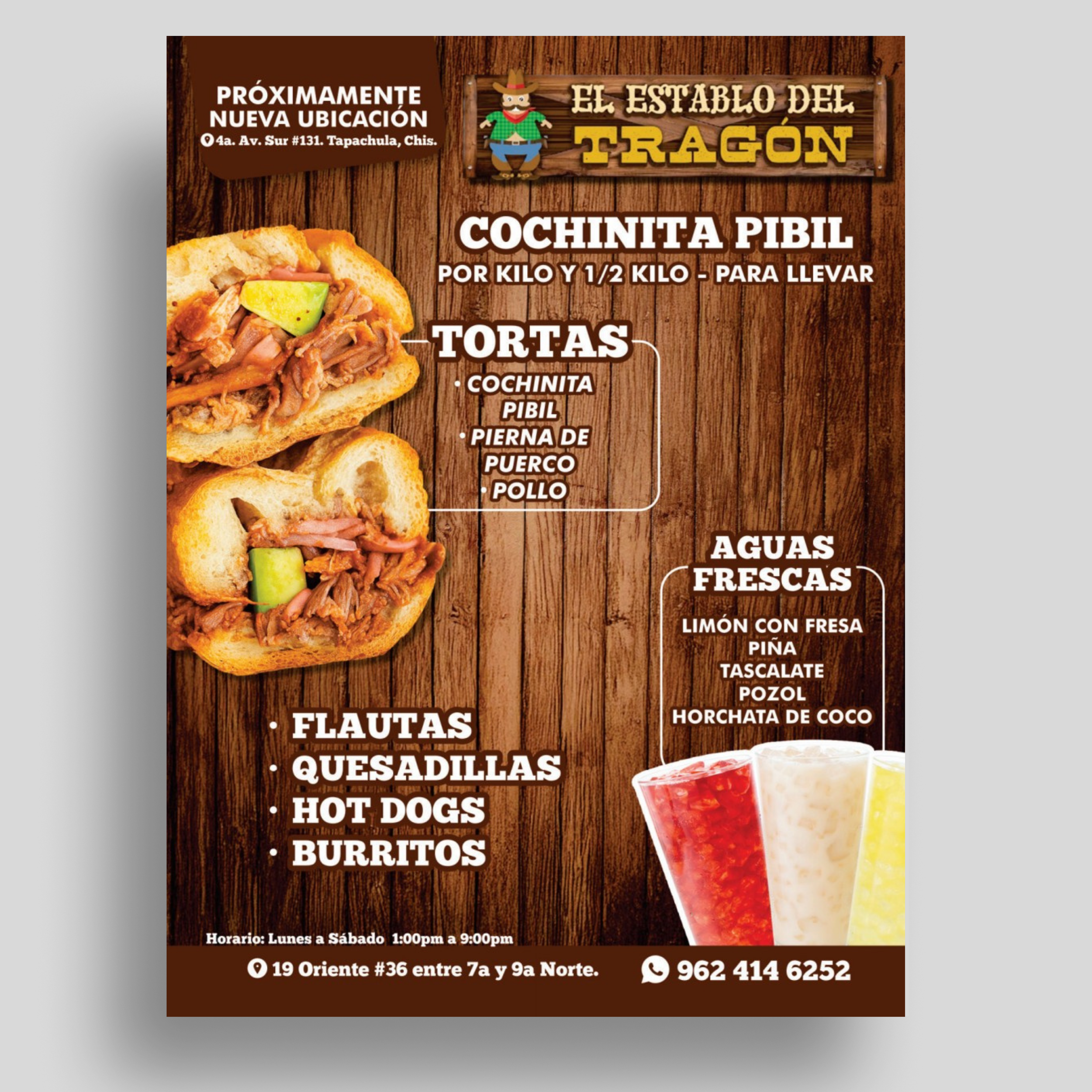 PRÓXIMAMENTE
NUEVA UBICACIÓN
4a. Av. Sur #131. Tapachula, Chis.

EL ESTABLO DEL
TRAGÓN

COCHINITA PIBIL
POR KILO Y 1/2 KILO - PARA LLEVAR

TORTAS
• COCHINITA PIBIL
• PIERNA DE PUERCO
• POLLO

AGUAS FRESCAS
LIMÓN CON FRESA
PIÑA
TASCALATE
POZOL
HORCHATA DE COCO

• FLAUTAS
• QUESADILLAS
• HOT DOGS
• BURRITOS

Horario: Lunes a Sábado 1:00pm a 9:00pm

19 Oriente #36 entre 7a y 9a Norte.

962 414 6252